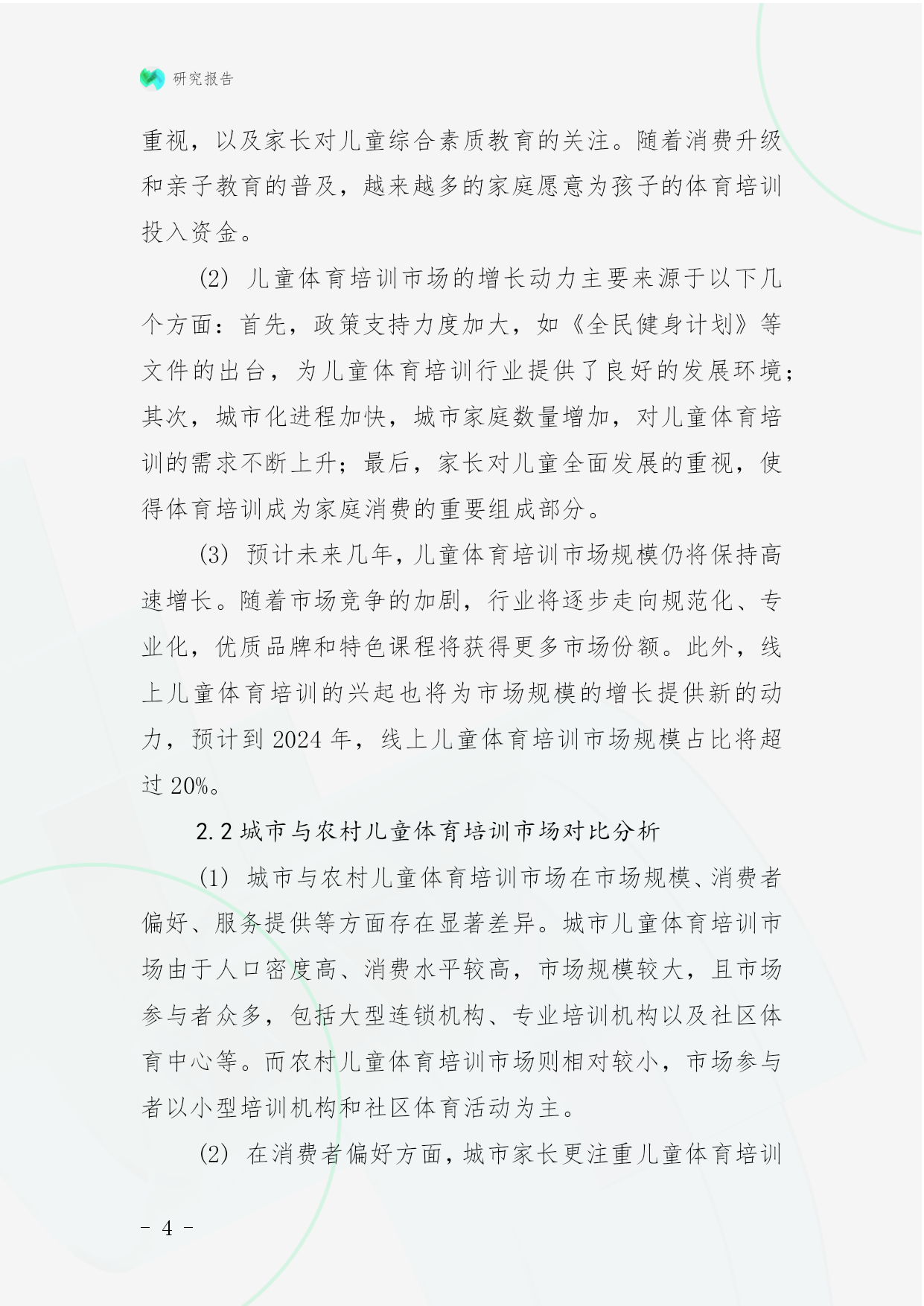 研究报告

重视，以及家长对儿童综合素质教育的关注。随着消费升级和亲子教育的普及，越来越多的家庭愿意为孩子的体育培训投入资金。

(2) 儿童体育培训市场的增长动力主要来源于以下几个方面：首先，政策支持力度加大，如《全民健身计划》等文件的出台，为儿童体育培训行业提供了良好的发展环境；其次，城市化进程加快，城市家庭数量增加，对儿童体育培训的需求不断上升；最后，家长对儿童全面发展的重视，使得体育培训成为家庭消费的重要组成部分。

(3) 预计未来几年，儿童体育培训市场规模仍将保持高速增长。随着市场竞争的加剧，行业将逐步走向规范化、专业化，优质品牌和特色课程将获得更多市场份额。此外，线上儿童体育培训的兴起也将为市场规模的增长提供新的动力，预计到 2024 年，线上儿童体育培训市场规模占比将超过 20%。

2.2 城市与农村儿童体育培训市场对比分析

(1) 城市与农村儿童体育培训市场在市场规模、消费者偏好、服务提供等方面存在显著差异。城市儿童体育培训市场由于人口密度高、消费水平较高，市场规模较大，且市场参与者众多，包括大型连锁机构、专业培训机构以及社区体育中心等。而农村儿童体育培训市场则相对较小，市场参与者以小型培训机构和社区体育活动为主。

(2) 在消费者偏好方面，城市家长更注重儿童体育培训

- 4 -